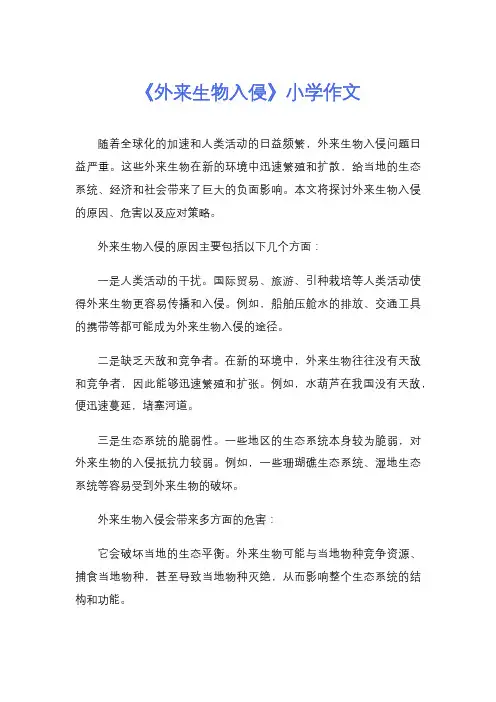 《外来生物入侵》小学作文

随着全球化的加速和人类活动的日益频繁，外来生物入侵问题日益严重。这些外来生物在新的环境中迅速繁殖和扩散，给当地的生态系统、经济和社会带来了巨大的负面影响。本文将探讨外来生物入侵的原因、危害以及应对策略。

外来生物入侵的原因主要包括以下几个方面：

一是人类活动的干扰。国际贸易、旅游、引种栽培等人类活动使得外来生物更容易传播和入侵。例如，船舶压舱水的排放、交通工具的携带等都可能成为外来生物入侵的途径。

二是缺乏天敌和竞争者。在新的环境中，外来生物往往没有天敌和竞争者，因此能够迅速繁殖和扩张。例如，水葫芦在我国没有天敌，便迅速蔓延，堵塞河道。

三是生态系统的脆弱性。一些地区的生态系统本身较为脆弱，对外来生物的入侵抵抗力较弱。例如，一些珊瑚礁生态系统、湿地生态系统等容易受到外来生物的破坏。

外来生物入侵会带来多方面的危害：

它会破坏当地的生态平衡。外来生物可能与当地物种竞争资源、捕食当地物种，甚至导致当地物种灭绝，从而影响整个生态系统的结构和功能。